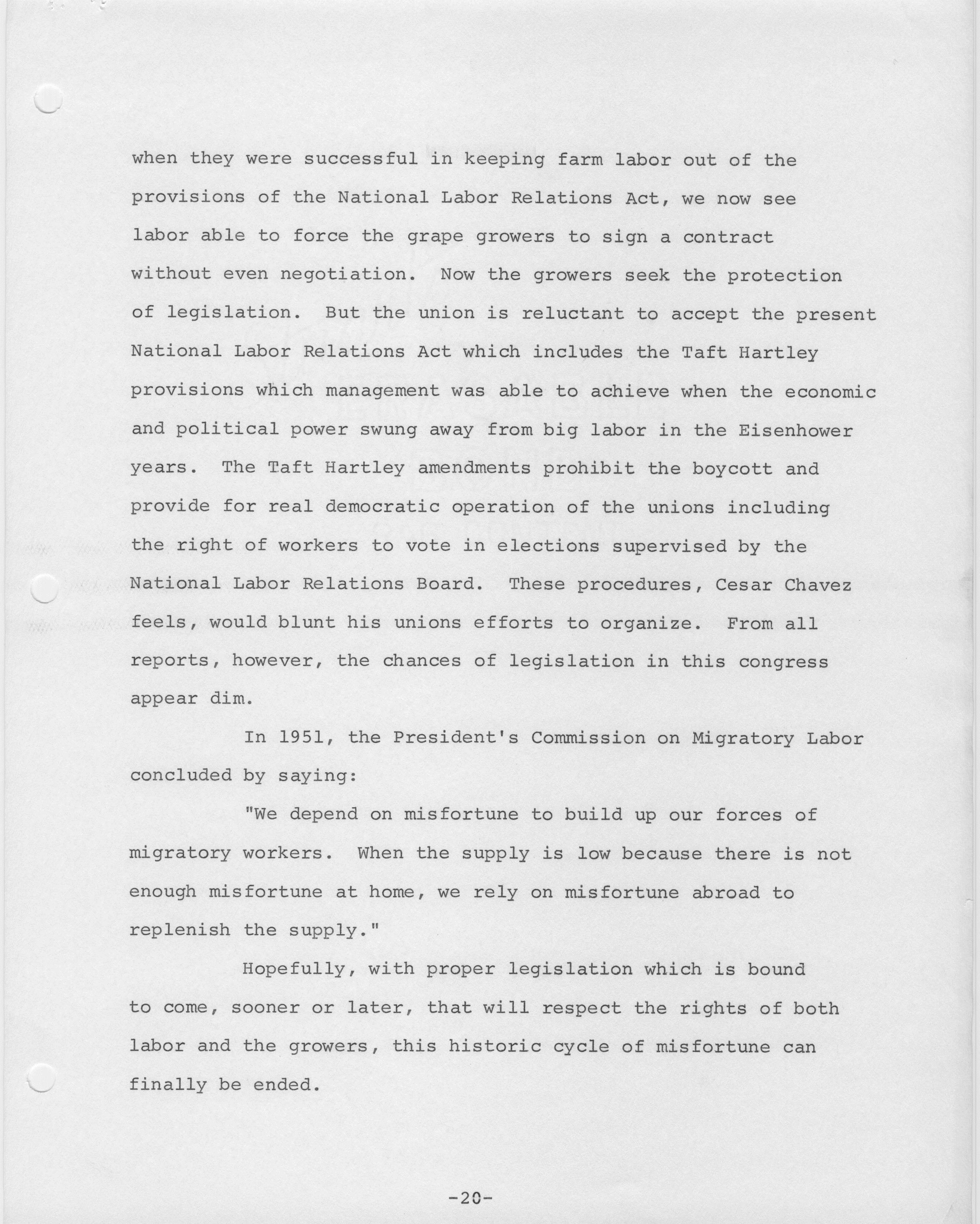 when they were successful in keeping farm labor out of the provisions of the National Labor Relations Act, we now see labor able to force the grape growers to sign a contract without even negotiation. Now the growers seek the protection of legislation. But the union is reluctant to accept the present National Labor Relations Act which includes the Taft Hartley provisions which management was able to achieve when the economic and political power swung away from big labor in the Eisenhower years. The Taft Hartley amendments prohibit the boycott and provide for real democratic operation of the unions including the right of workers to vote in elections supervised by the National Labor Relations Board. These procedures, Cesar Chavez feels, would blunt his unions efforts to organize. From all reports, however, the chances of legislation in this congress appear dim.

In 1951, the President's Commission on Migratory Labor concluded by saying:

"We depend on misfortune to build up our forces of migratory workers. When the supply is low because there is not enough misfortune at home, we rely on misfortune abroad to replenish the supply."

Hopefully, with proper legislation which is bound to come, sooner or later, that will respect the rights of both labor and the growers, this historic cycle of misfortune can finally be ended.

-20-